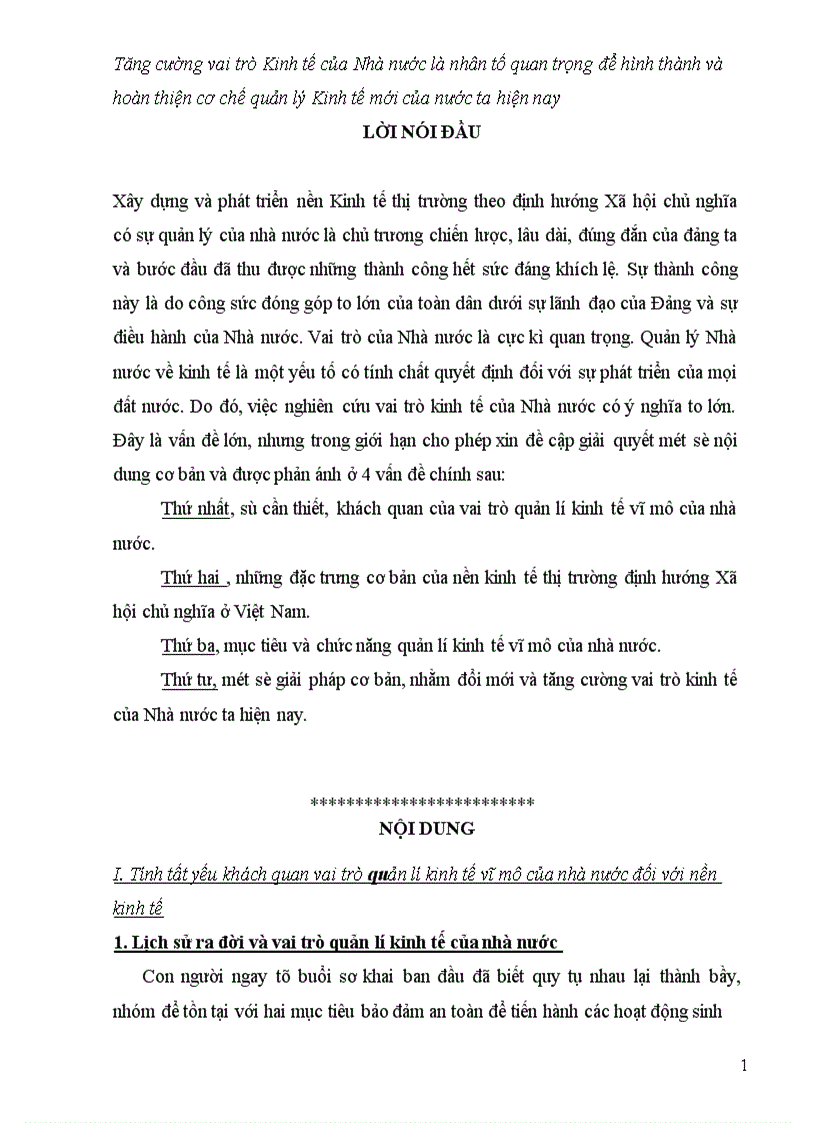 Tăng cường vai trò Kinh tế của Nhà nước là nhân tố quan trọng để hình thành và hoàn thiện cơ chế quản lý Kinh tế mới của nước ta hiện nay

LỜI NÓI ĐẦU

Xây dựng và phát triển nền Kinh tế thị trường theo định hướng Xã hội chủ nghĩa có sự quản lý của nhà nước là chủ trương chiến lược, lâu dài, đúng đắn của đảng ta và bước đầu đã thu được những thành công hết sức đáng khích lệ. Sự thành công này là do công sức đóng góp to lớn của toàn dân dưới sự lãnh đạo của Đảng và sự điều hành của Nhà nước. Vai trò của Nhà nước là cực kì quan trọng. Quản lý Nhà nước về kinh tế là một yếu tố có tính chất quyết định đối với sự phát triển của mọi đất nước. Do đó, việc nghiên cứu vai trò kinh tế của Nhà nước có ý nghĩa to lớn. Đây là vấn đề lớn, nhưng trong giới hạn cho phép xin đề cập giải quyết mét sè nội dung cơ bản và được phản ánh ở 4 vấn đề chính sau:

Thứ nhất, sù cần thiết, khách quan của vai trò quản lí kinh tế vĩ mô của nhà nước.

Thứ hai , những đặc trưng cơ bản của nền kinh tế thị trường định hướng Xã hội chủ nghĩa ở Việt Nam.

Thứ ba, mục tiêu và chức năng quản lí kinh tế vĩ mô của nhà nước.

Thứ tư, mét sè giải pháp cơ bản, nhằm đổi mới và tăng cường vai trò kinh tế của Nhà nước ta hiện nay.

************************

NỘI DUNG

I. Tính tất yếu khách quan vai trò quản lí kinh tế vĩ mô của nhà nước đối với nền kinh tế

1. Lịch sử ra đời và vai trò quản lí kinh tế của nhà nước

Con người ngay tõ buổi sơ khai ban đầu đã biết quy tụ nhau lại thành bầy, nhóm để tồn tại với hai mục tiêu bảo đảm an toàn để tiến hành các hoạt động sinh

1